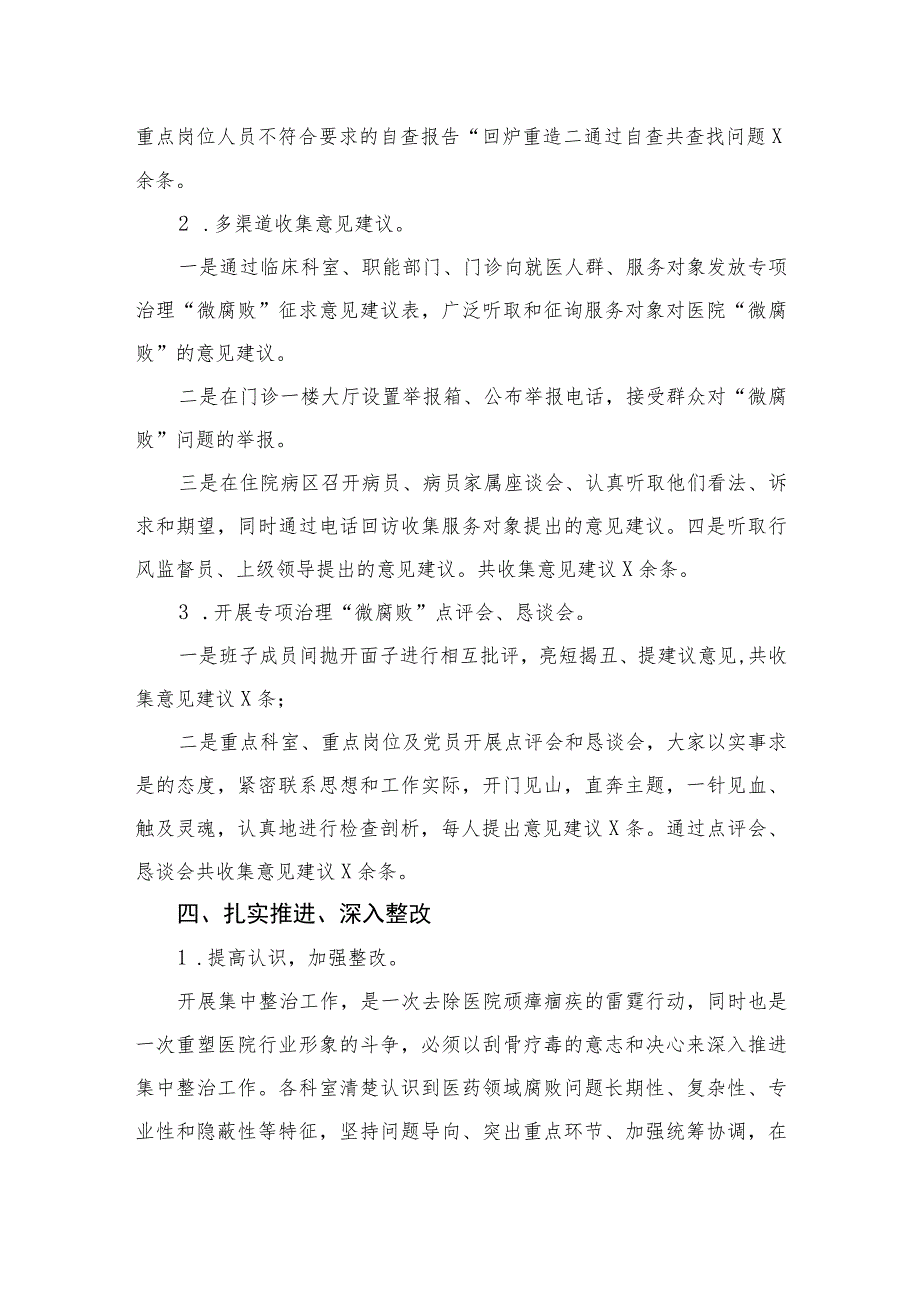 重点岗位人员不符合要求的自查报告“回炉重造二通过自查共查找问题X余条。

2．多渠道收集意见建议。

一是通过临床科室、职能部门、门诊向就医人群、服务对象发放专项治理“微腐败”征求意见建议表，广泛听取和征询服务对象对医院“微腐败”的意见建议。

二是在门诊一楼大厅设置举报箱、公布举报电话，接受群众对“微腐败”问题的举报。

三是在住院病区召开病员、病员家属座谈会、认真听取他们看法、诉求和期望，同时通过电话回访收集服务对象提出的意见建议。四是听取行风监督员、上级领导提出的意见建议。共收集意见建议X余条。

3．开展专项治理“微腐败”点评会、恳谈会。

一是班子成员间抛开面子进行相互批评，亮短揭丑、提建议意见,共收集意见建议X条；

二是重点科室、重点岗位及党员开展点评会和恳谈会，大家以实事求是的态度，紧密联系思想和工作实际，开门见山，直奔主题，一针见血、触及灵魂，认真地进行检查剖析，每人提出意见建议X条。通过点评会、恳谈会共收集意见建议X余条。

四、扎实推进、深入整改

1．提高认识，加强整改。

开展集中整治工作，是一次去除医院顽瘴痼疾的雷霆行动，同时也是一次重塑医院行业形象的斗争，必须以刮骨疗毒的意志和决心来深入推进集中整治工作。各科室清楚认识到医药领域腐败问题长期性、复杂性、专业性和隐蔽性等特征，坚持问题导向、突出重点环节、加强统筹协调，在